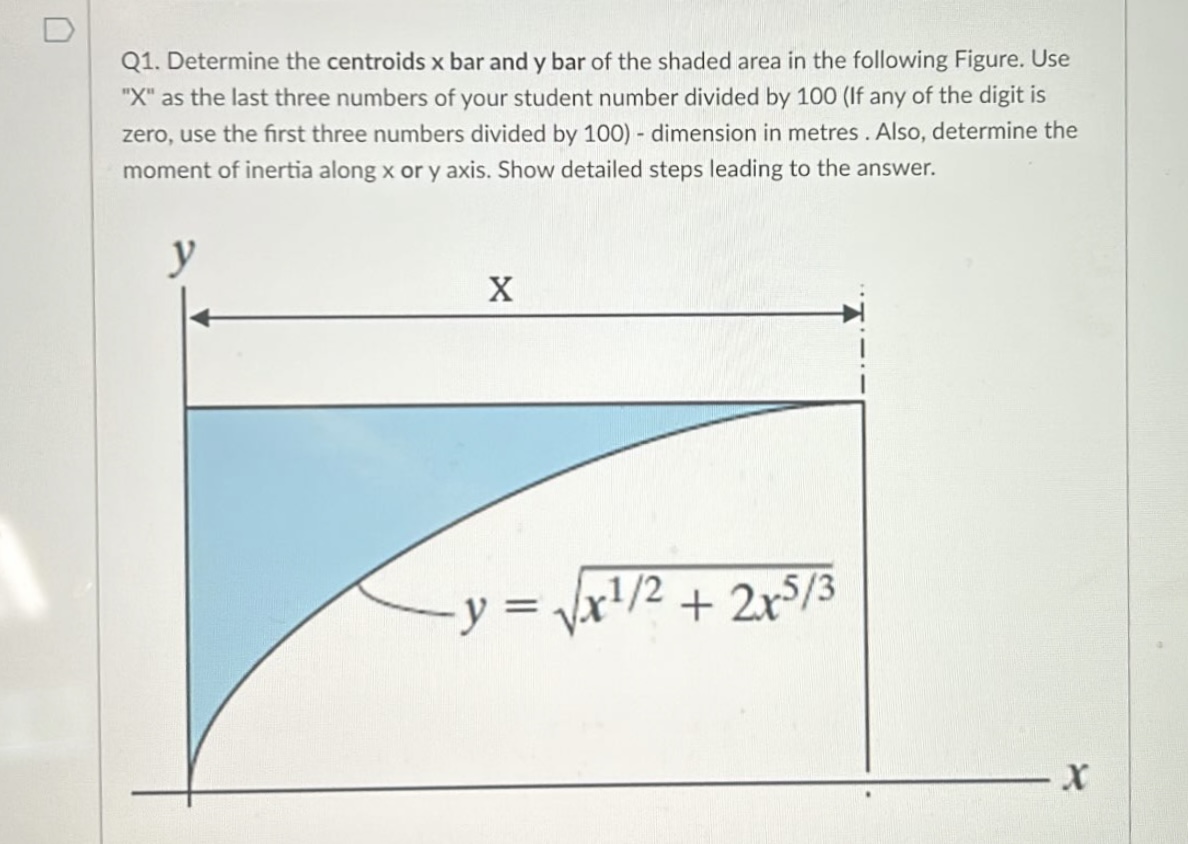 Q1. Determine the centroids x bar and y bar of the shaded area in the following Figure. Use "X" as the last three numbers of your student number divided by 100 (If any of the digit is zero, use the first three numbers divided by 100) - dimension in metres . Also, determine the moment of inertia along x or y axis. Show detailed steps leading to the answer.

$y$

X

$y = \sqrt{x^{1/2} + 2x^{5/3}}$

$x$